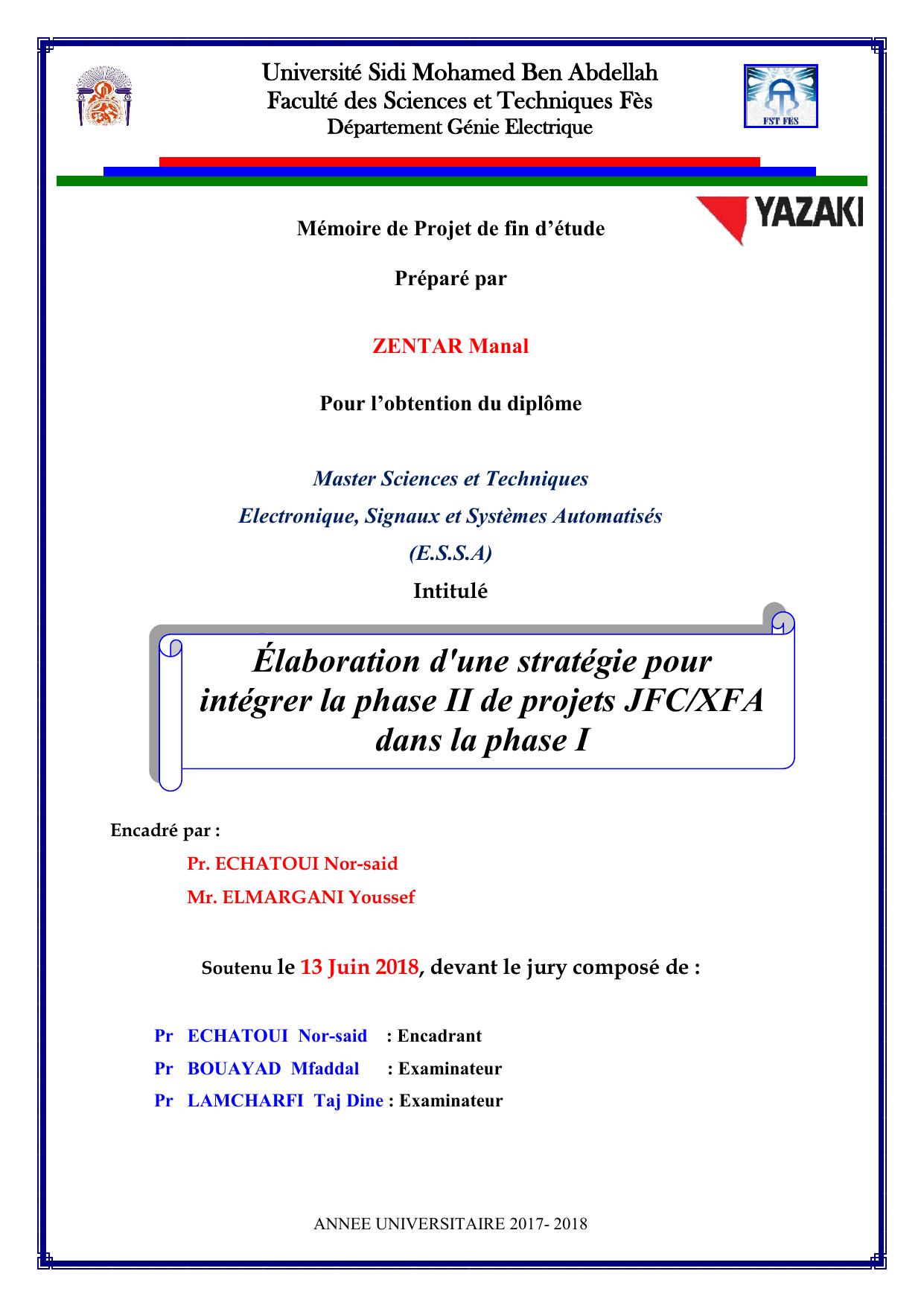 Université Sidi Mohamed Ben Abdellah
Faculté des Sciences et Techniques Fès
Département Génie Electrique

FST FES

YAZAKI

Mémoire de Projet de fin d'étude

Préparé par

ZENTAR Manal

Pour l'obtention du diplôme

Master Sciences et Techniques

Electronique, Signaux et Systèmes Automatisés

(E.S.S.A)

Intitulé

Élaboration d'une stratégie pour intégrer la phase II de projets JFC/XFA dans la phase I

Encadré par :

Pr. ECHATOUI Nor-said

Mr. ELMARGANI Youssef

Soutenu le 13 Juin 2018, devant le jury composé de :

Pr ECHATOUI Nor-said : Encadrant

Pr BOUAYAD Mfaddal : Examinateur

Pr LAMCHARFI Taj Dine : Examinateur

ANNEE UNIVERSITAIRE 2017- 2018